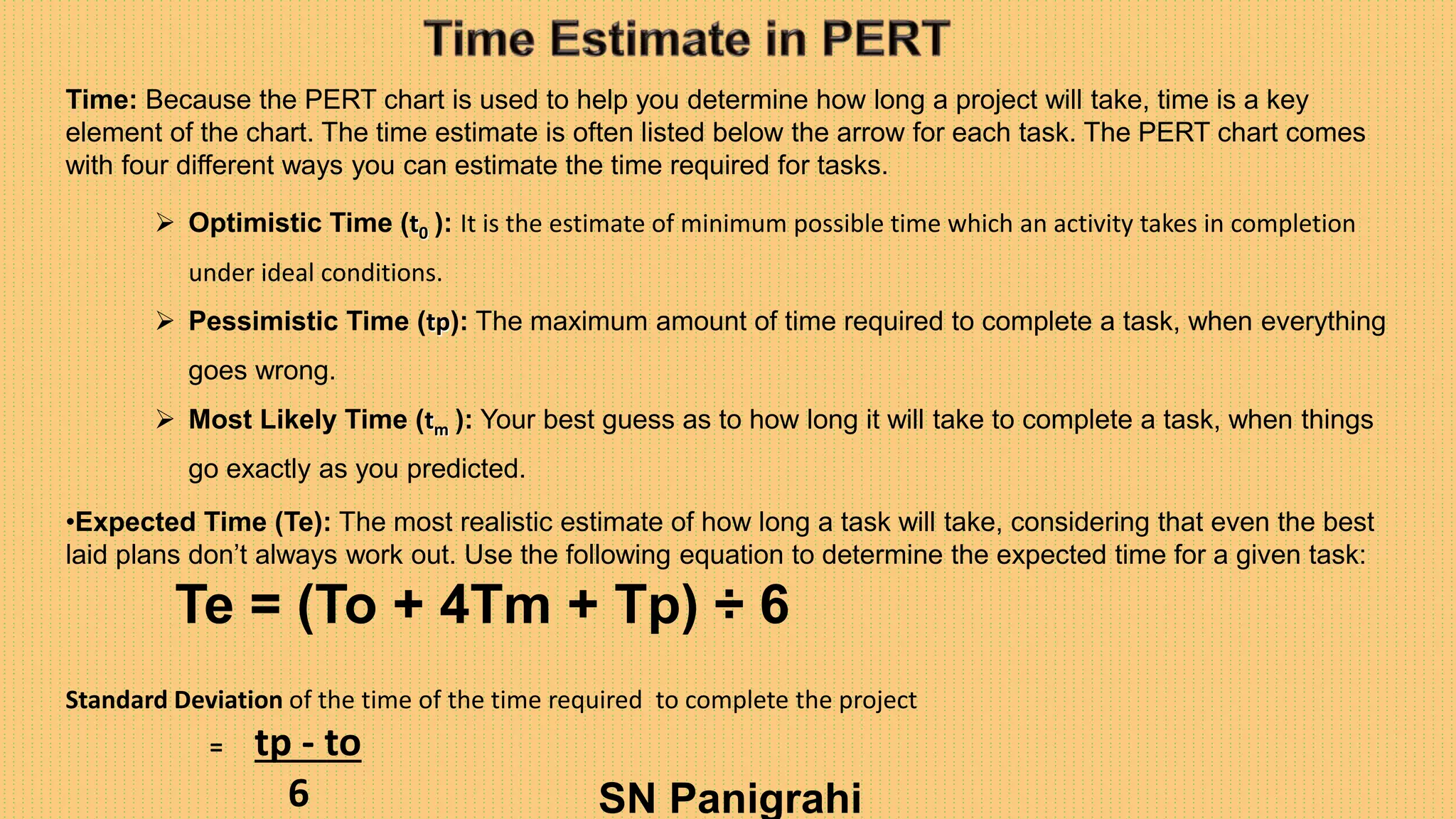 Time Estimate in PERT

Time: Because the PERT chart is used to help you determine how long a project will take, time is a key element of the chart. The time estimate is often listed below the arrow for each task. The PERT chart comes with four different ways you can estimate the time required for tasks.

➢ Optimistic Time ($t_0$ ): It is the estimate of minimum possible time which an activity takes in completion under ideal conditions.

➢ Pessimistic Time (tp): The maximum amount of time required to complete a task, when everything goes wrong.

➢ Most Likely Time ($t_m$ ): Your best guess as to how long it will take to complete a task, when things go exactly as you predicted.

•Expected Time (Te): The most realistic estimate of how long a task will take, considering that even the best laid plans don't always work out. Use the following equation to determine the expected time for a given task:

Te = (To + 4Tm + Tp) ÷ 6

Standard Deviation of the time of the time required to complete the project

= $\frac{tp - to}{6}$

SN Panigrahi